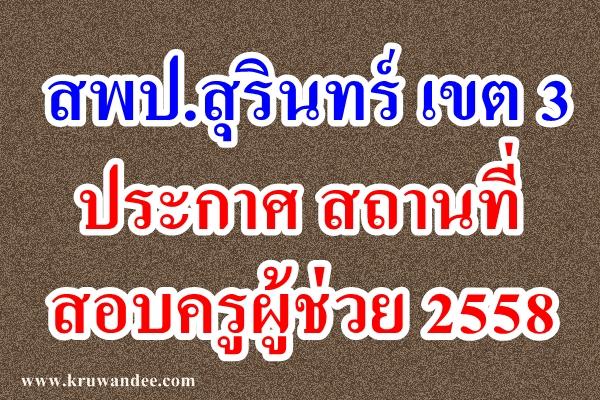 สพป.สุรินทร์ เขต 3
ประกาศ สถานที่
สอบครูผู้ช่วย 2558

www.kruwandee.com